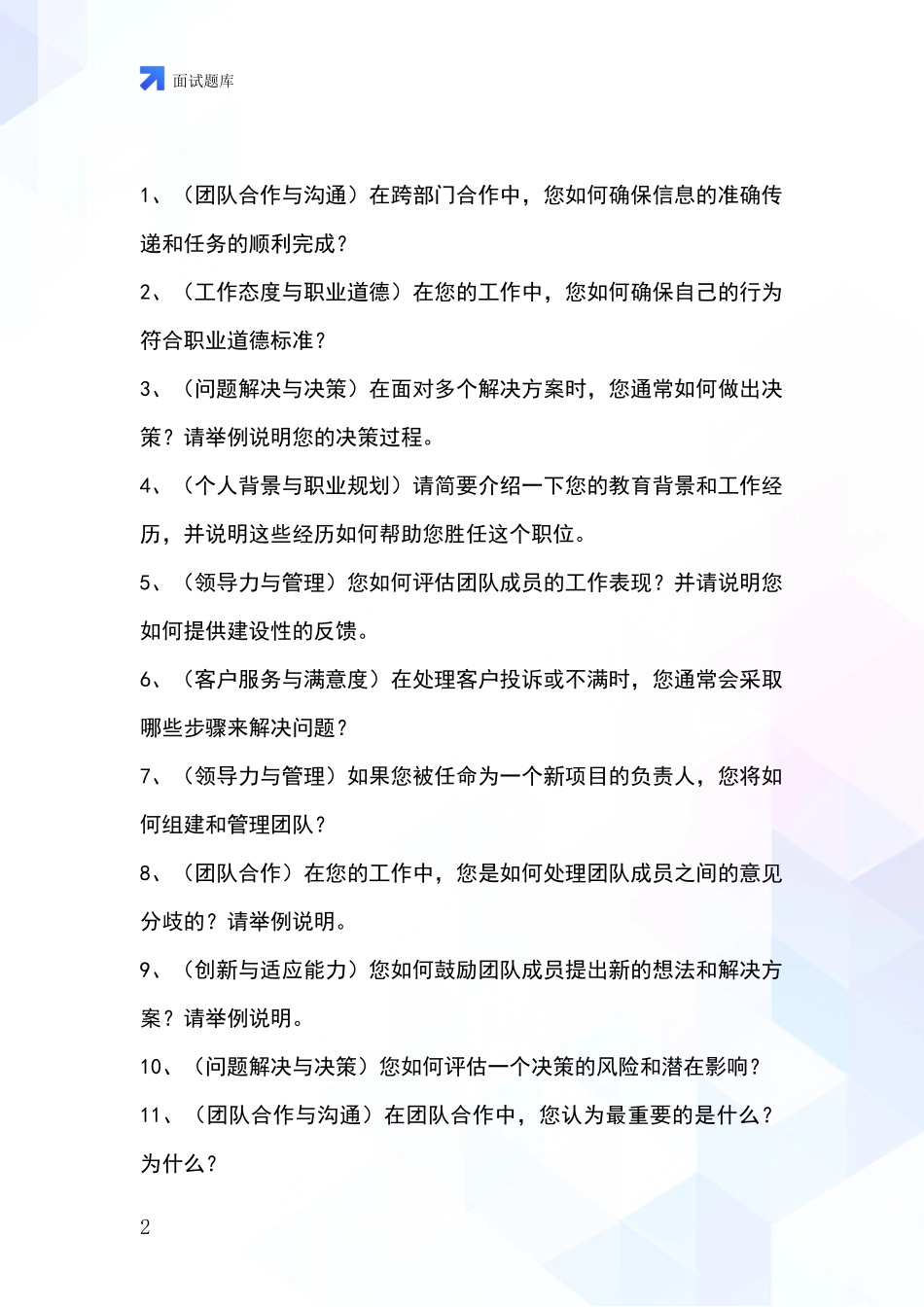 面试题库

1、（团队合作与沟通）在跨部门合作中，您如何确保信息的准确传递和任务的顺利完成？

2、（工作态度与职业道德）在您的工作中，您如何确保自己的行为符合职业道德标准？

3、（问题解决与决策）在面对多个解决方案时，您通常如何做出决策？请举例说明您的决策过程。

4、（个人背景与职业规划）请简要介绍一下您的教育背景和工作经历，并说明这些经历如何帮助您胜任这个职位。

5、（领导力与管理）您如何评估团队成员的工作表现？并请说明您如何提供建设性的反馈。

6、（客户服务与满意度）在处理客户投诉或不满时，您通常会采取哪些步骤来解决问题？

7、（领导力与管理）如果您被任命为一个新项目的负责人，您将如何组建和管理团队？

8、（团队合作）在您的工作中，您是如何处理团队成员之间的意见分歧的？请举例说明。

9、（创新与适应能力）您如何鼓励团队成员提出新的想法和解决方案？请举例说明。

10、（问题解决与决策）您如何评估一个决策的风险和潜在影响？

11、（团队合作与沟通）在团队合作中，您认为最重要的是什么？为什么？

2